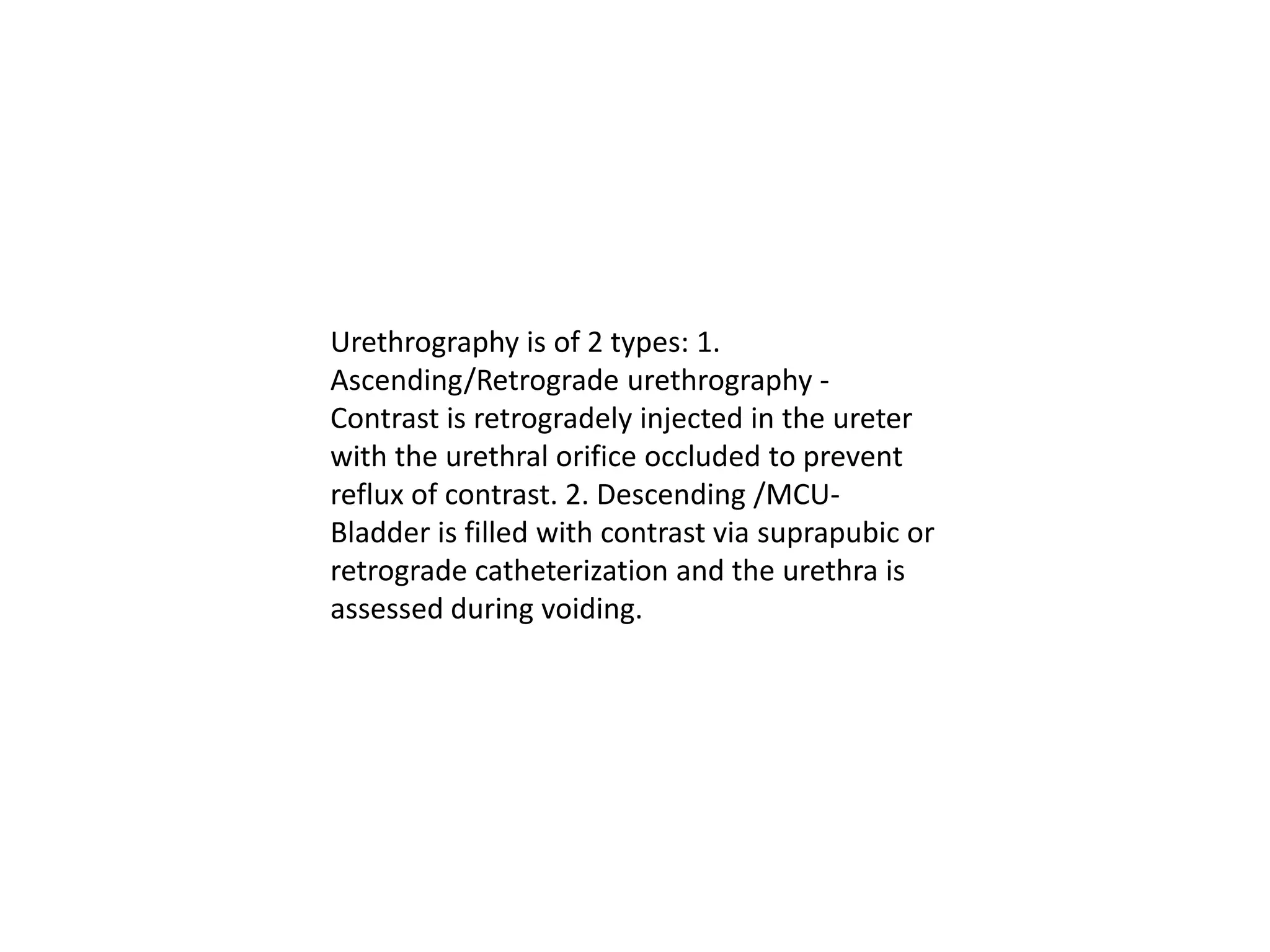 Urethrography is of 2 types: 1. Ascending/Retrograde urethrography - Contrast is retrogradely injected in the ureter with the urethral orifice occluded to prevent reflux of contrast. 2. Descending /MCU- Bladder is filled with contrast via suprapubic or retrograde catheterization and the urethra is assessed during voiding.